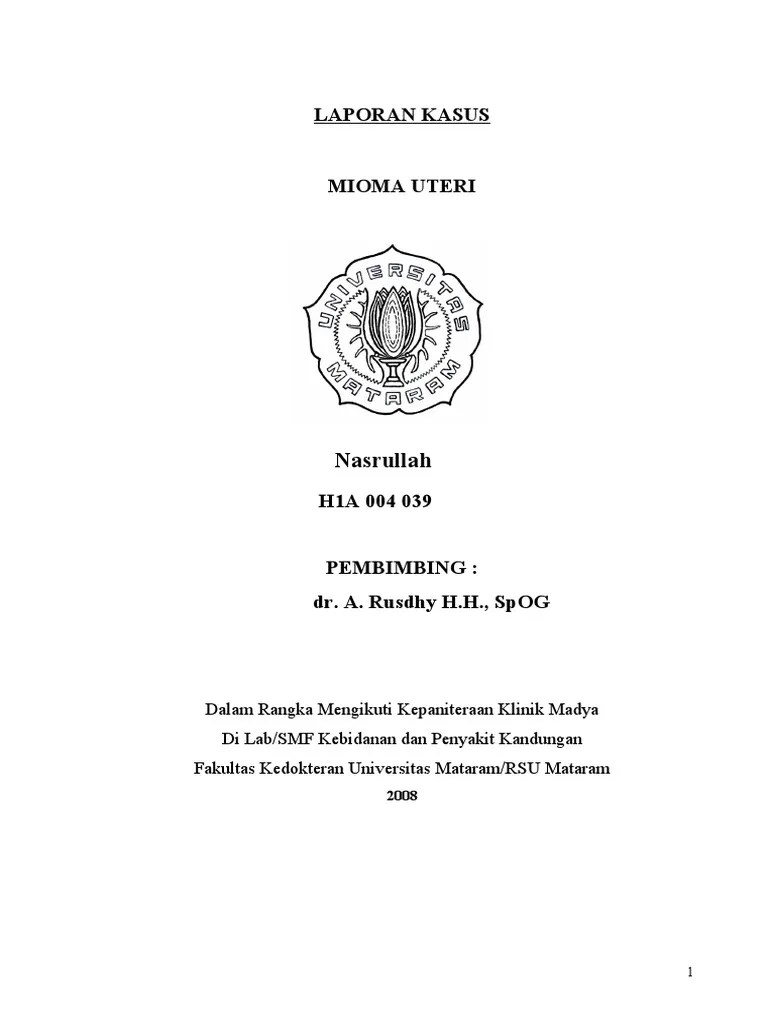 LAPORAN KASUS

MIOMA UTERI

UNIVERSITAS MATARAM

Nasrullah

H1A 004 039

PEMBIMBING :

dr. A. Rusdhy H.H., SpOG

Dalam Rangka Mengikuti Kepaniteraan Klinik Madya
Di Lab/SMF Kebidanan dan Penyakit Kandungan
Fakultas Kedokteran Universitas Mataram/RSU Mataram
2008

1